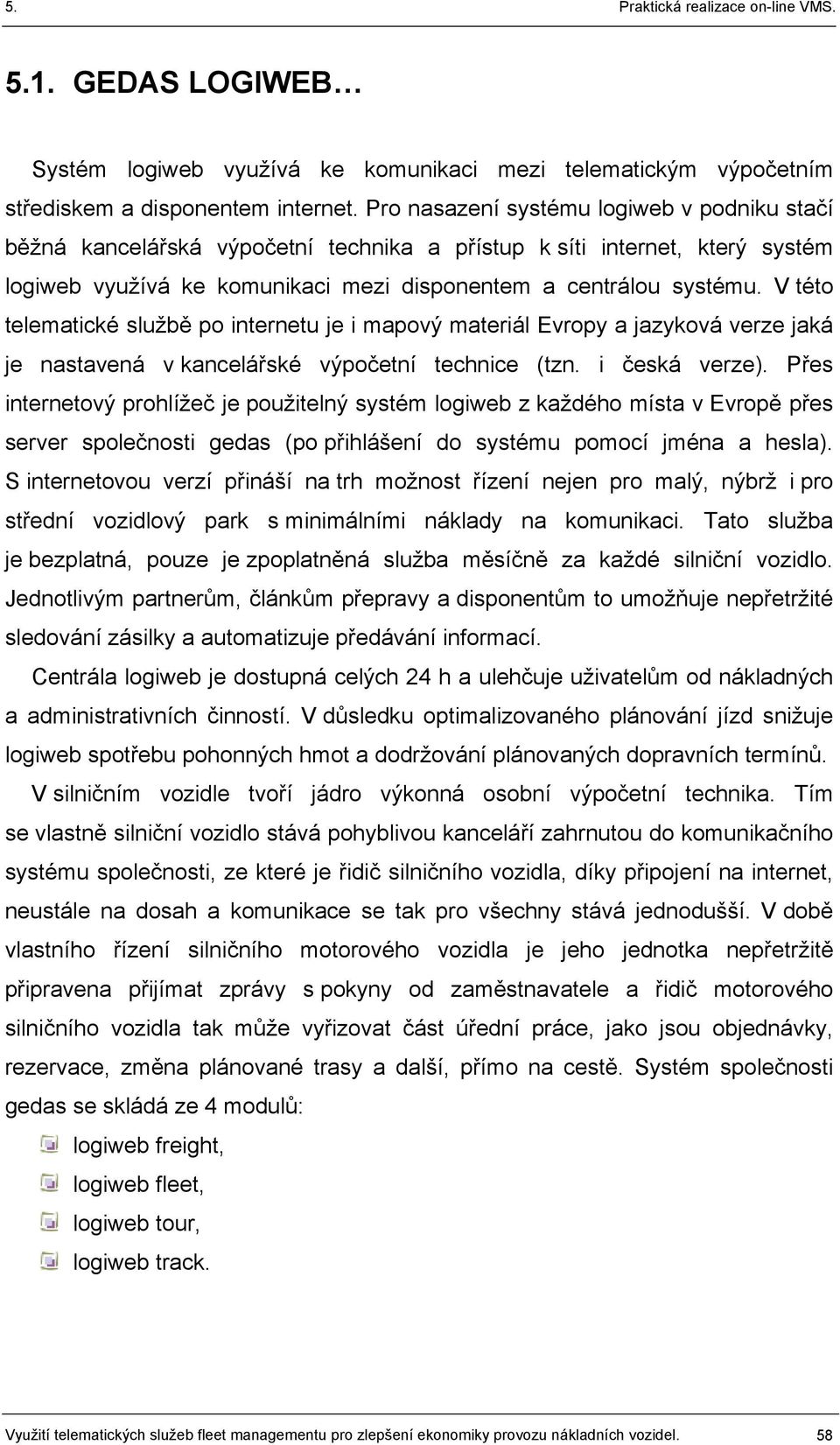 5. Praktická realizace on-line VMS.

5.1. GEDAS LOGIWEB…

Systém logiweb využívá ke komunikaci mezi telematickým výpočetním střediskem a disponentem internet. Pro nasazení systému logiweb v podniku stačí běžná kancelářská výpočetní technika a přístup k síti internet, který systém logiweb využívá ke komunikaci mezi disponentem a centrálou systému. V této telematické službě po internetu je i mapový materiál Evropy a jazyková verze jaká je nastavená v kancelářské výpočetní technice (tzn. i česká verze). Přes internetový prohlížeč je použitelný systém logiweb z každého místa v Evropě přes server společnosti gedas (po přihlášení do systému pomocí jména a hesla). S internetovou verzí přináší na trh možnost řízení nejen pro malý, nýbrž i pro střední vozidlový park s minimálními náklady na komunikaci. Tato služba je bezplatná, pouze je zpoplatněná služba měsíčně za každé silniční vozidlo. Jednotlivým partnerům, článkům přepravy a disponentům to umožňuje nepřetržité sledování zásilky a automatizuje předávání informací.

Centrála logiweb je dostupná celých 24 h a ulehčuje uživatelům od nákladných a administrativních činností. V důsledku optimalizovaného plánování jízd snižuje logiweb spotřebu pohonných hmot a dodržování plánovaných dopravních termínů.

V silničním vozidle tvoří jádro výkonná osobní výpočetní technika. Tím se vlastně silniční vozidlo stává pohyblivou kanceláří zahrnutou do komunikačního systému společnosti, ze které je řidič silničního vozidla, díky připojení na internet, neustále na dosah a komunikace se tak pro všechny stává jednodušší. V době vlastního řízení silničního motorového vozidla je jeho jednotka nepřetržitě připravena přijímat zprávy s pokyny od zaměstnavatele a řidič motorového silničního vozidla tak může vyřizovat část úřední práce, jako jsou objednávky, rezervace, změna plánované trasy a další, přímo na cestě. Systém společnosti gedas se skládá ze 4 modulů:

logiweb freight,
logiweb fleet,
logiweb tour,
logiweb track.

Využití telematických služeb fleet managementu pro zlepšení ekonomiky provozu nákladních vozidel. 58